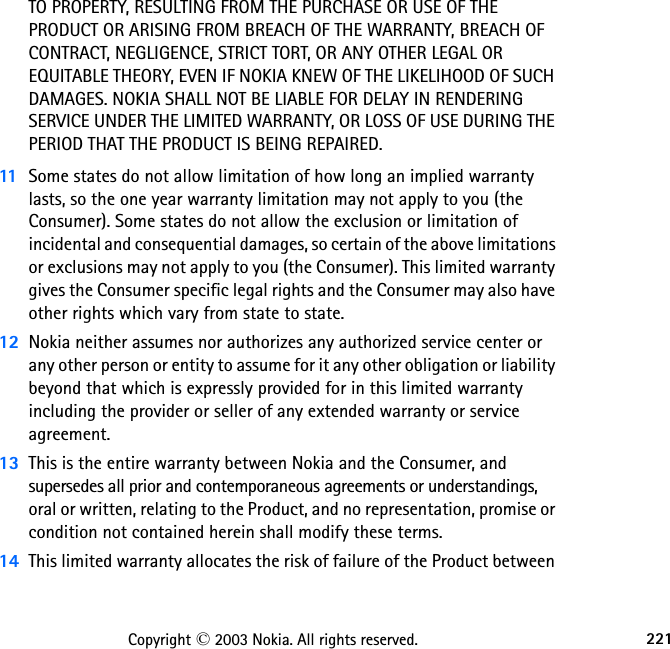 TO PROPERTY, RESULTING FROM THE PURCHASE OR USE OF THE PRODUCT OR ARISING FROM BREACH OF THE WARRANTY, BREACH OF CONTRACT, NEGLIGENCE, STRICT TORT, OR ANY OTHER LEGAL OR EQUITABLE THEORY, EVEN IF NOKIA KNEW OF THE LIKELIHOOD OF SUCH DAMAGES. NOKIA SHALL NOT BE LIABLE FOR DELAY IN RENDERING SERVICE UNDER THE LIMITED WARRANTY, OR LOSS OF USE DURING THE PERIOD THAT THE PRODUCT IS BEING REPAIRED.

11 Some states do not allow limitation of how long an implied warranty lasts, so the one year warranty limitation may not apply to you (the Consumer). Some states do not allow the exclusion or limitation of incidental and consequential damages, so certain of the above limitations or exclusions may not apply to you (the Consumer). This limited warranty gives the Consumer specific legal rights and the Consumer may also have other rights which vary from state to state.

12 Nokia neither assumes nor authorizes any authorized service center or any other person or entity to assume for it any other obligation or liability beyond that which is expressly provided for in this limited warranty including the provider or seller of any extended warranty or service agreement.

13 This is the entire warranty between Nokia and the Consumer, and supersedes all prior and contemporaneous agreements or understandings, oral or written, relating to the Product, and no representation, promise or condition not contained herein shall modify these terms.

14 This limited warranty allocates the risk of failure of the Product between

Copyright © 2003 Nokia. All rights reserved. 221